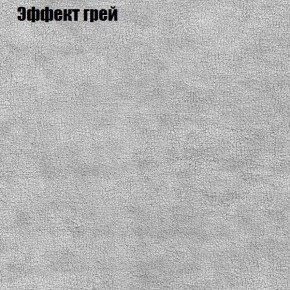 Эффект грей